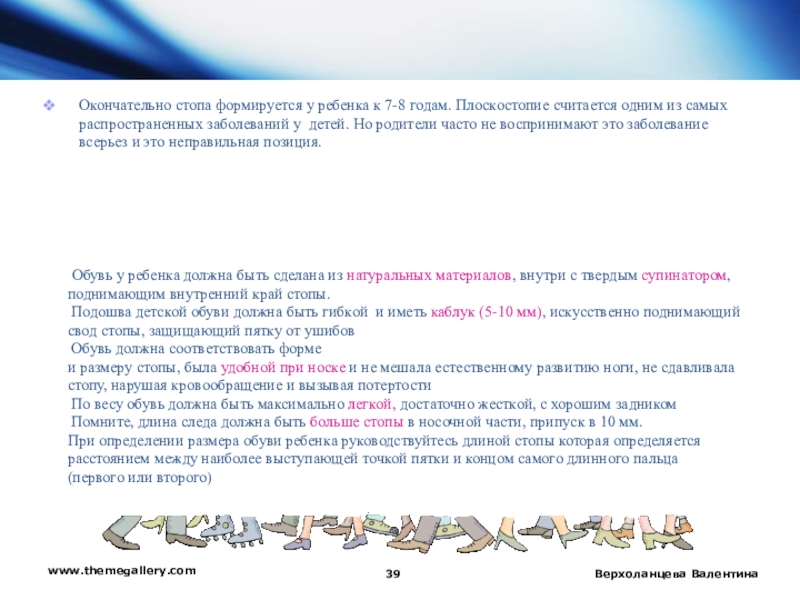 Окончательно стопа формируется у ребенка к 7-8 годам. Плоскостопие считается одним из самых распространенных заболеваний у детей. Но родители часто не воспринимают это заболевание всерьез и это неправильная позиция.

Обувь у ребенка должна быть сделана из натуральных материалов, внутри с твердым супинатором, поднимающим внутренний край стопы.
Подошва детской обуви должна быть гибкой и иметь каблук (5-10 мм), искусственно поднимающий свод стопы, защищающий пятку от ушибов
Обувь должна соответствовать форме и размеру стопы, была удобной при носке и не мешала естественному развитию ноги, не сдавливала стопу, нарушая кровообращение и вызывая потертости
По весу обувь должна быть максимально легкой, достаточно жесткой, с хорошим задником
Помните, длина следа должна быть больше стопы в носочной части, припуск в 10 мм.
При определении размера обуви ребенка руководствуйтесь длиной стопы которая определяется расстоянием между наиболее выступающей точкой пятки и концом самого длинного пальца (первого или второго)

www.themegallery.com
39
Верхоланцева Валентина